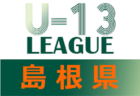 U-13
LEAGUE
島根県